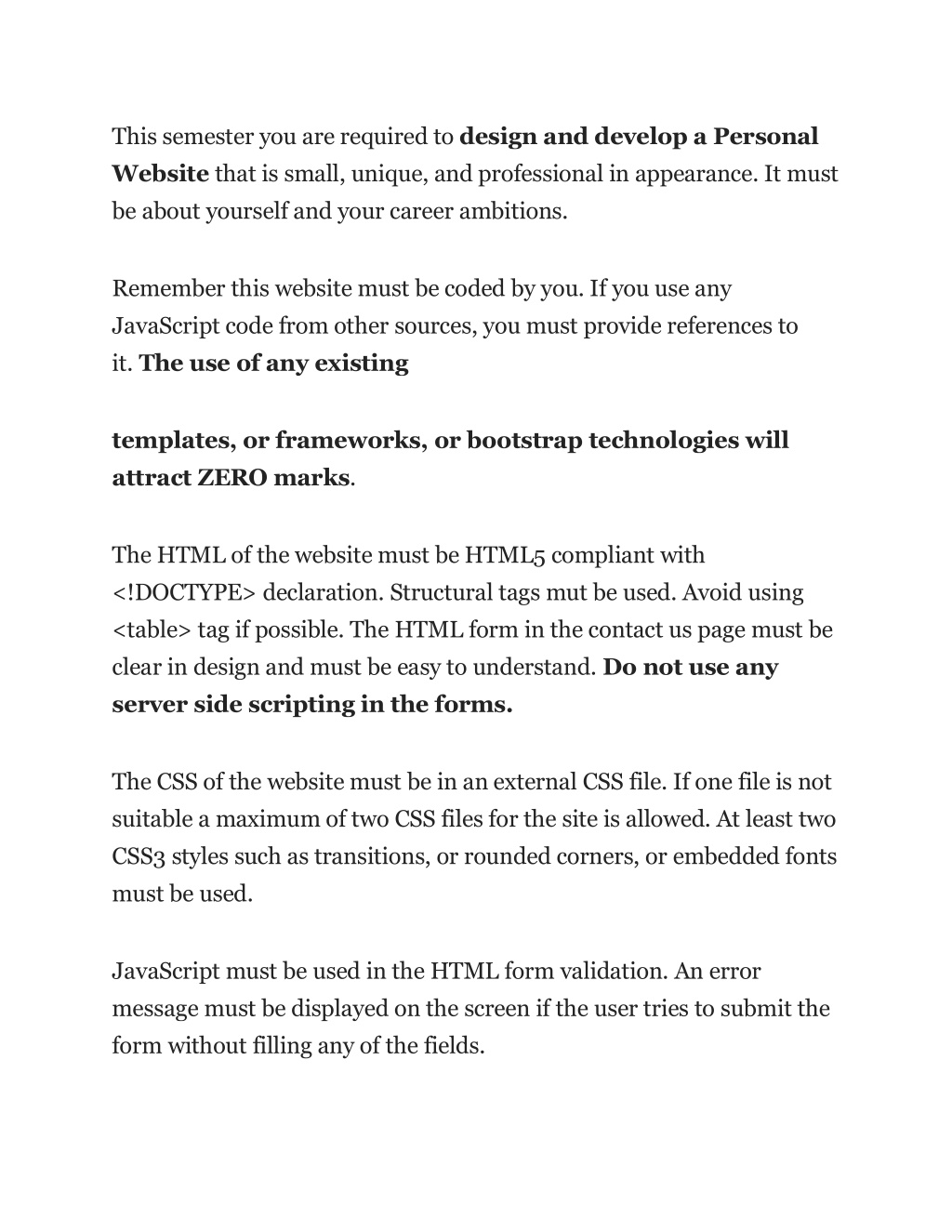 This semester you are required to design and develop a Personal Website that is small, unique, and professional in appearance. It must be about yourself and your career ambitions.

Remember this website must be coded by you. If you use any JavaScript code from other sources, you must provide references to it. The use of any existing

templates, or frameworks, or bootstrap technologies will attract ZERO marks.

The HTML of the website must be HTML5 compliant with <!DOCTYPE> declaration. Structural tags mut be used. Avoid using <table> tag if possible. The HTML form in the contact us page must be clear in design and must be easy to understand. Do not use any server side scripting in the forms.

The CSS of the website must be in an external CSS file. If one file is not suitable a maximum of two CSS files for the site is allowed. At least two CSS3 styles such as transitions, or rounded corners, or embedded fonts must be used.

JavaScript must be used in the HTML form validation. An error message must be displayed on the screen if the user tries to submit the form without filling any of the fields.